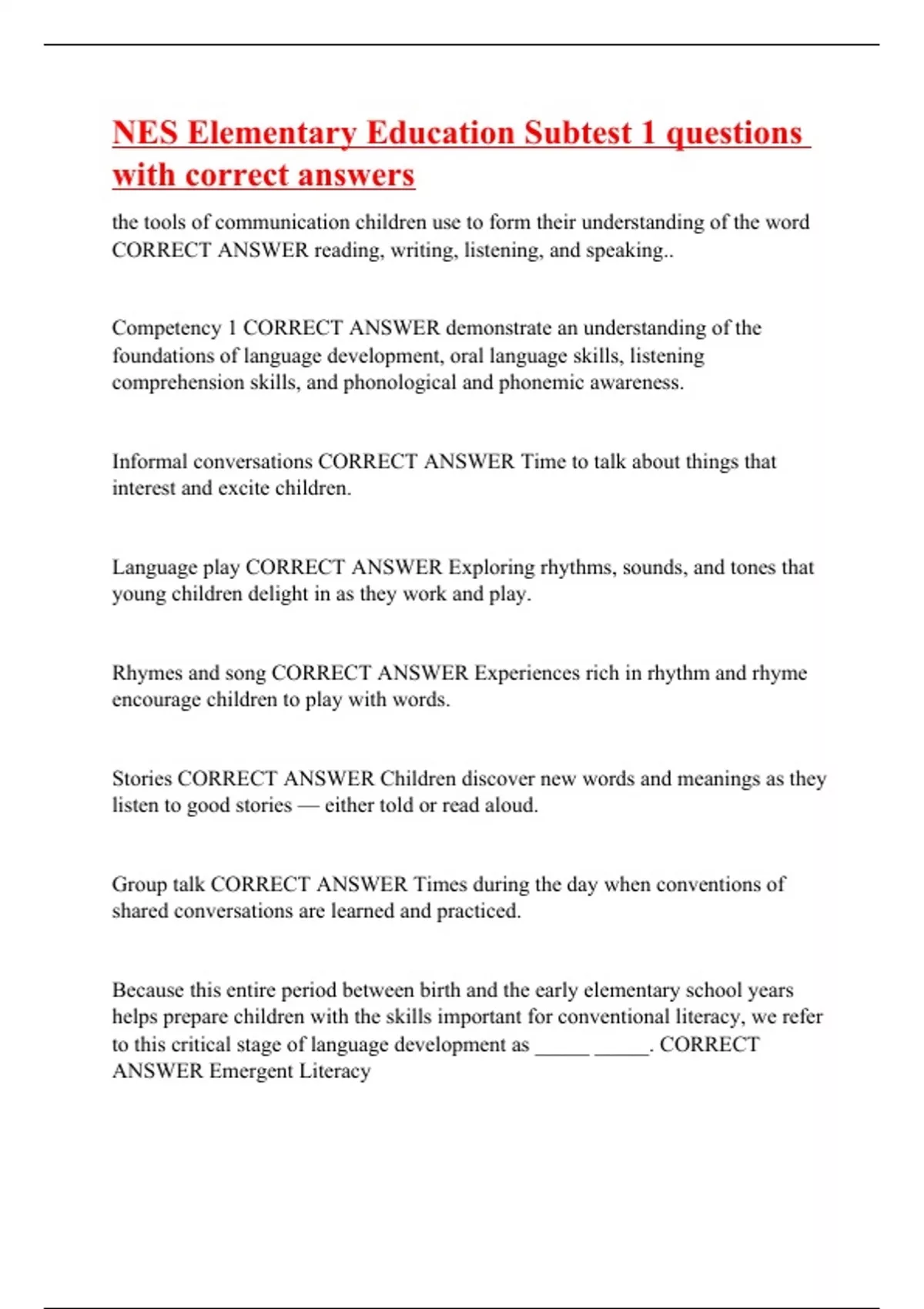 NES Elementary Education Subtest 1 questions with correct answers

the tools of communication children use to form their understanding of the word CORRECT ANSWER reading, writing, listening, and speaking..

Competency 1 CORRECT ANSWER demonstrate an understanding of the foundations of language development, oral language skills, listening comprehension skills, and phonological and phonemic awareness.

Informal conversations CORRECT ANSWER Time to talk about things that interest and excite children.

Language play CORRECT ANSWER Exploring rhythms, sounds, and tones that young children delight in as they work and play.

Rhymes and song CORRECT ANSWER Experiences rich in rhythm and rhyme encourage children to play with words.

Stories CORRECT ANSWER Children discover new words and meanings as they listen to good stories — either told or read aloud.

Group talk CORRECT ANSWER Times during the day when conventions of shared conversations are learned and practiced.

Because this entire period between birth and the early elementary school years helps prepare children with the skills important for conventional literacy, we refer to this critical stage of language development as _____ _____. CORRECT ANSWER Emergent Literacy